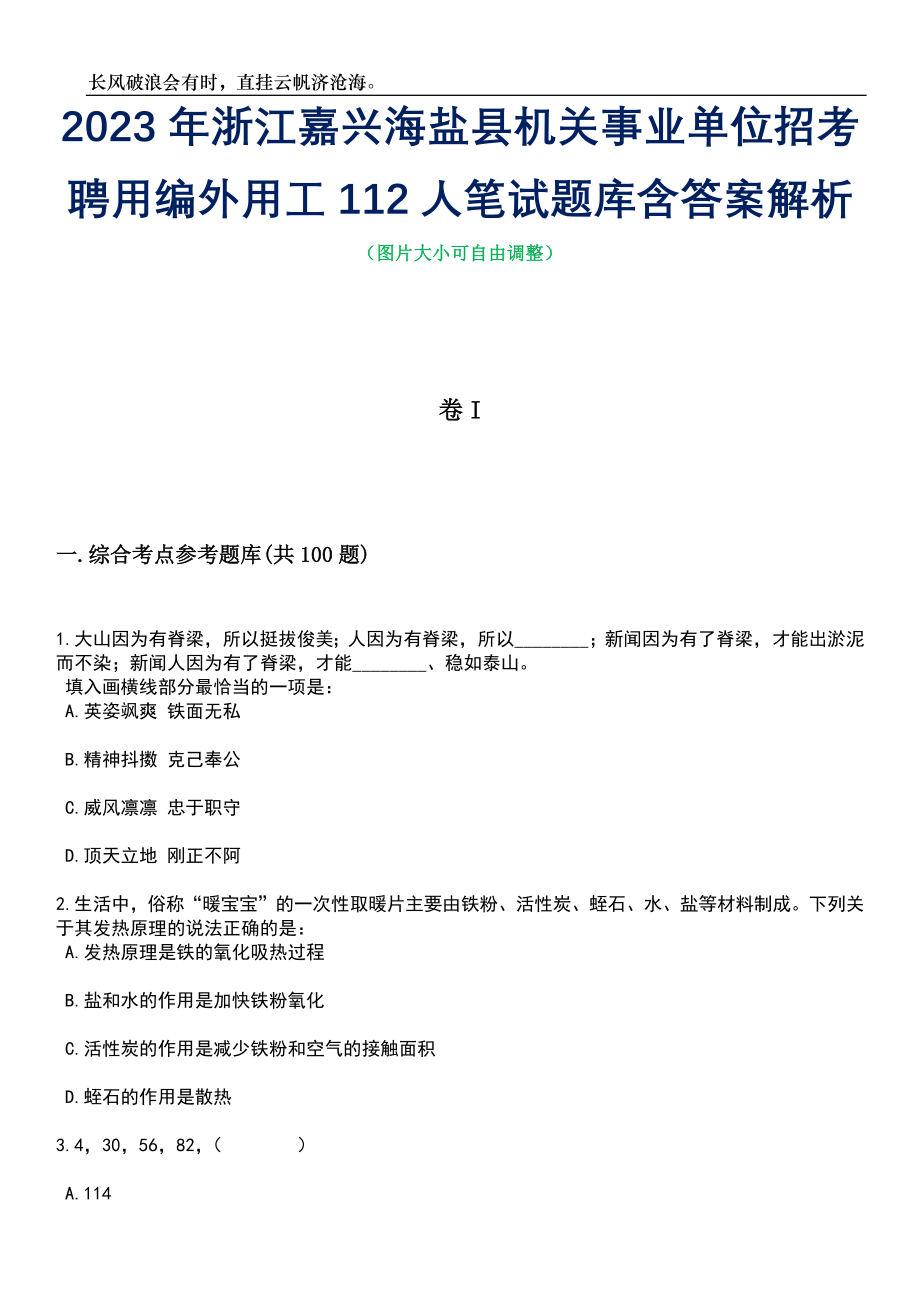 长风破浪会有时，直挂云帆济沧海。

2023 年浙江嘉兴海盐县机关事业单位招考聘用编外用工 112 人笔试题库含答案解析

（图片大小可自由调整）

卷 I

一.综合考点参考题库(共 100 题)

1.大山因为有脊梁，所以挺拔俊美；人因为有脊梁，所以________；新闻因为有了脊梁，才能出淤泥而不染；新闻人因为有了脊梁，才能________、稳如泰山。
填入画横线部分最恰当的一项是：
A.英姿飒爽 铁面无私

B.精神抖擞 克己奉公

C.威风凛凛 忠于职守

D.顶天立地 刚正不阿

2.生活中，俗称“暖宝宝”的一次性取暖片主要由铁粉、活性炭、蛭石、水、盐等材料制成。下列关于其发热原理的说法正确的是：
A.发热原理是铁的氧化吸热过程

B.盐和水的作用是加快铁粉氧化

C.活性炭的作用是减少铁粉和空气的接触面积

D.蛭石的作用是散热

3.4，30，56，82，(　　)

A.114